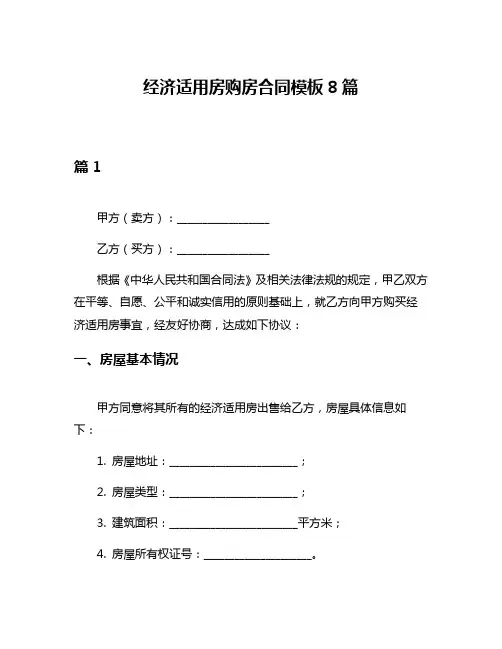 经济适用房购房合同模板 8 篇

篇 1

甲方（卖方）：________________

乙方（买方）：________________

根据《中华人民共和国合同法》及相关法律法规的规定，甲乙双方在平等、自愿、公平和诚实信用的原则基础上，就乙方向甲方购买经济适用房事宜，经友好协商，达成如下协议：

一、房屋基本情况

甲方同意将其所有的经济适用房出售给乙方，房屋具体信息如下：

1. 房屋地址：______________________；

2. 房屋类型：______________________；

3. 建筑面积：______________________平方米；

4. 房屋所有权证号：__________________。